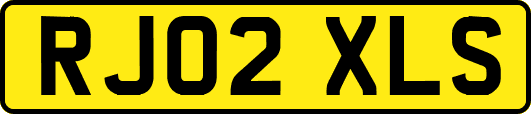 RJ02 XLS